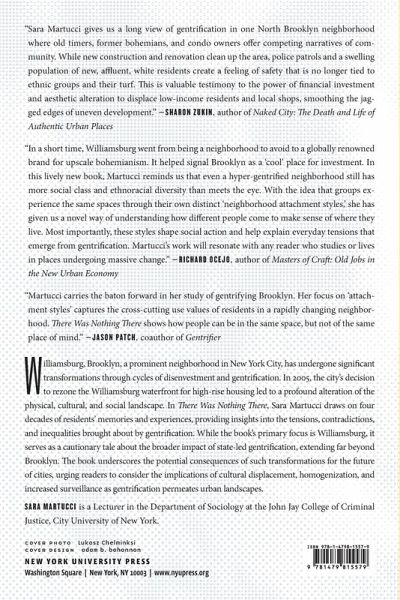 "Sara Martucci gives us a long view of gentrification in one North Brooklyn neighborhood where old timers, former bohemians, and condo owners offer competing narratives of community. While new construction and renovation clean up the area, police patrols and a swelling population of new, affluent, white residents create a feeling of safety that is no longer tied to ethnic groups and their turf. This is valuable testimony to the power of financial investment and aesthetic alteration to displace low-income residents and local shops, smoothing the jagged edges of uneven development." —SHARON ZUKIN, author of Naked City: The Death and Life of Authentic Urban Places

"In a short time, Williamsburg went from being a neighborhood to avoid to a globally renowned brand for upscale bohemianism. It helped signal Brooklyn as a 'cool' place for investment. In this lively new book, Martucci reminds us that even a hyper-gentrified neighborhood still has more social class and ethnoracial diversity than meets the eye. With the idea that groups experience the same spaces through their own distinct 'neighborhood attachment styles,' she has given us a novel way of understanding how different people come to make sense of where they live. Most importantly, these styles shape social action and help explain everyday tensions that emerge from gentrification. Martucci's work will resonate with any reader who studies or lives in places undergoing massive change." —RICHARD OCEJO, author of Masters of Craft: Old Jobs in the New Urban Economy

"Martucci carries the baton forward in her study of gentrifying Brooklyn. Her focus on 'attachment styles' captures the cross-cutting use values of residents in a rapidly changing neighborhood. There Was Nothing There shows how people can be in the same space, but not of the same place of mind." —JASON PATCH, coauthor of Gentrifier

Williamsburg, Brooklyn, a prominent neighborhood in New York City, has undergone significant transformations through cycles of disenvestment and gentrification. In 2005, the city's decision to rezone the Williamsburg waterfront for high-rise housing led to a profound alteration of the physical, cultural, and social landscape. In There Was Nothing There, Sara Martucci draws on four decades of residents' memories and experiences, providing insights into the tensions, contradictions, and inequalities brought about by gentrification. While the book's primary focus is Williamsburg, it serves as a cautionary tale about the broader impact of state-led gentrification, extending far beyond Brooklyn. The book underscores the potential consequences of such transformations for the future of cities, urging readers to consider the implications of cultural displacement, homogenization, and increased surveillance as gentrification permeates urban landscapes.

SARA MARTUCCI is a Lecturer in the Department of Sociology at the John Jay College of Criminal Justice, City University of New York.

COVER PHOTO Lukasz Chelminksi
COVER DESIGN adam b. bohannon

NEW YORK UNIVERSITY PRESS
Washington Square | New York, NY 10003 | www.nyupress.org

ISBN 978-1-4798-1557-9
9 781479 815579